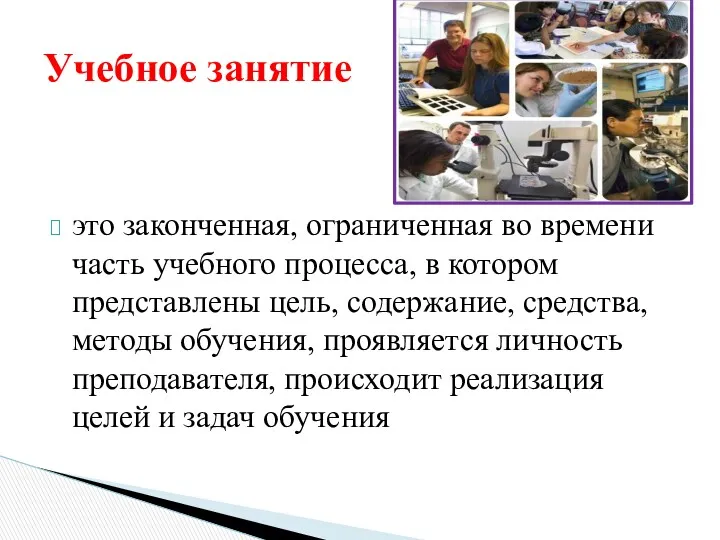 Учебное занятие

это законченная, ограниченная во времени часть учебного процесса, в котором представлены цель, содержание, средства, методы обучения, проявляется личность преподавателя, происходит реализация целей и задач обучения